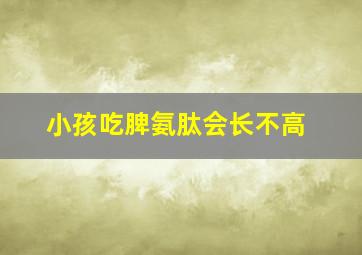 小孩吃脾氨肽会长不高